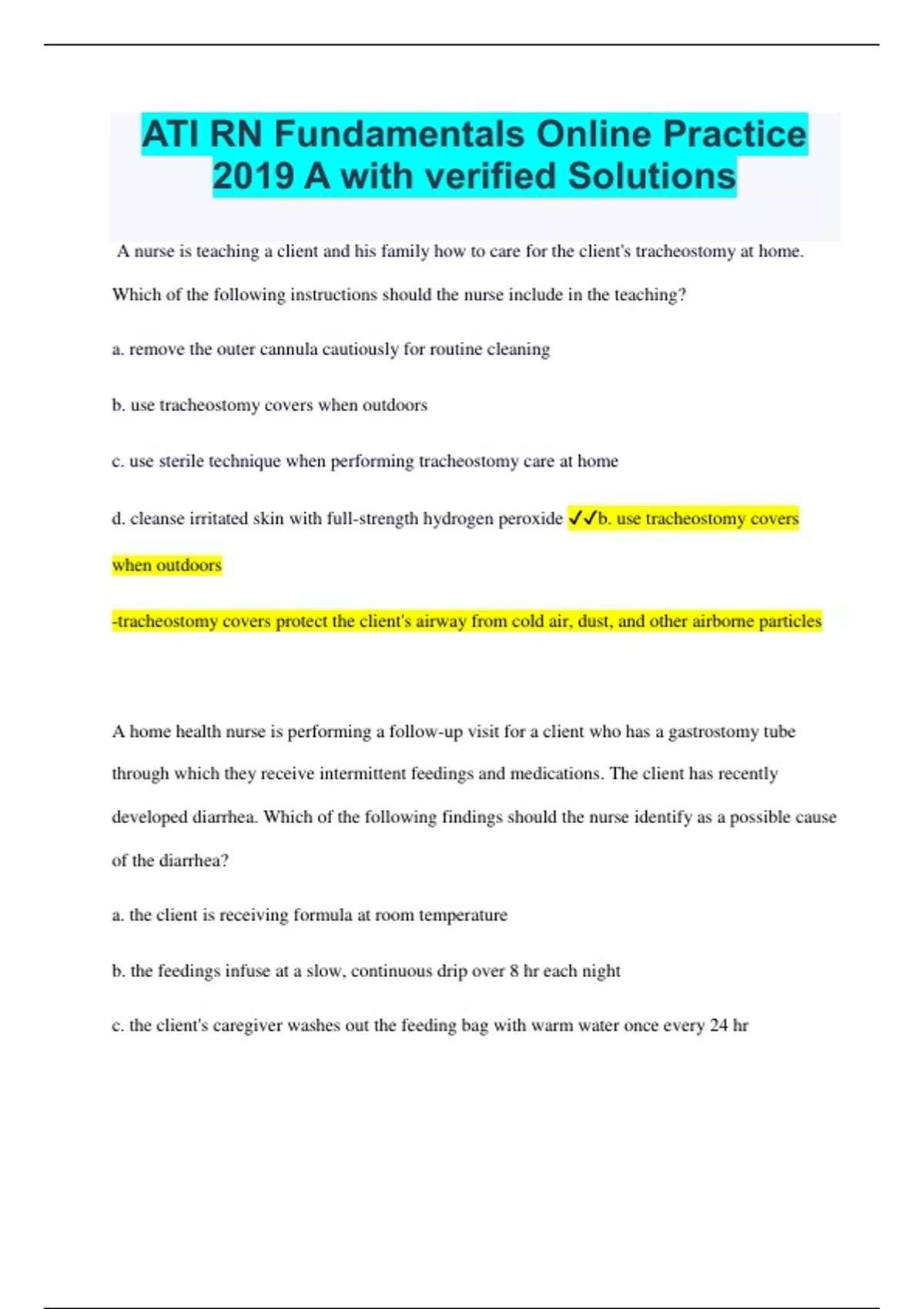 ATI RN Fundamentals Online Practice 2019 A with verified Solutions

A nurse is teaching a client and his family how to care for the client's tracheostomy at home. Which of the following instructions should the nurse include in the teaching?

a. remove the outer cannula cautiously for routine cleaning

b. use tracheostomy covers when outdoors

c. use sterile technique when performing tracheostomy care at home

d. cleanse irritated skin with full-strength hydrogen peroxide ✓✓b. use tracheostomy covers when outdoors

-tracheostomy covers protect the client's airway from cold air, dust, and other airborne particles

A home health nurse is performing a follow-up visit for a client who has a gastrostomy tube through which they receive intermittent feedings and medications. The client has recently developed diarrhea. Which of the following findings should the nurse identify as a possible cause of the diarrhea?

a. the client is receiving formula at room temperature

b. the feedings infuse at a slow, continuous drip over 8 hr each night

c. the client's caregiver washes out the feeding bag with warm water once every 24 hr